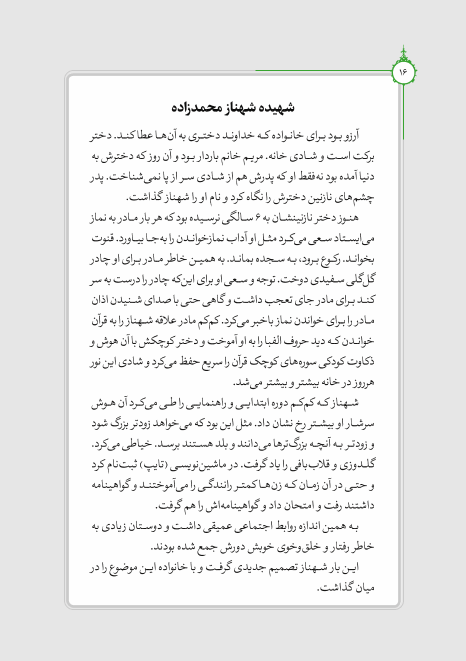 ۱۶

شهیده شهناز محمدزاده

آرزو بود برای خانواده که خداوند دختری به آن‌ها عطا کند. دختر برکت است و شادی خانه. مریم خانم باردار بود و آن روز که دخترش به دنیا آمده بود نه‌فقط او که پدرش هم از شادی سر از پا نمی‌شناخت. پدر چشم‌های نازنین دخترش را نگاه کرد و نام او را شهناز گذاشت.

هنوز دختر نازنینشان به ۶ سالگی نرسیده بود که هر بار مادر به نماز می‌ایستاد سعی می‌کرد مثل او آداب نمازخواندن را به جا بیاورد. قنوت بخواند. رکوع برود، به سجده بماند. به همین خاطر مادر برای او چادر گل‌گلی سفیدی دوخت. توجه و سعی او برای این‌که چادر را درست به سر کند برای مادر جای تعجب داشت و گاهی حتی با صدای شنیدن اذان مادر را برای خواندن نماز باخبر می‌کرد. کم‌کم مادر علاقه شهناز را به قرآن خواندن که دید حروف الفبا را به او آموخت و دختر کوچکش با آن هوش و ذکاوت کودکی سوره‌های کوچک قرآن را سریع حفظ می‌کرد و شادی این نور هرروز در خانه بیشتر و بیشتر می‌شد.

شهناز که کم‌کم دوره ابتدایی و راهنمایی را طی می‌کرد آن هوش سرشار او بیشتر رخ نشان داد. مثل این بود که می‌خواهد زودتر بزرگ شود و زودتر به آنچه بزرگ‌ترها می‌دانند و بلد هستند برسد. خیاطی می‌کرد. گلدوزی و قلاب‌بافی را یاد گرفت. در ماشین‌نویسی (تایپ) ثبت‌نام کرد و حتی در آن زمان که زن‌ها کمتر رانندگی را می‌آموختند و گواهینامه داشتند رفت و امتحان داد و گواهینامه‌اش را هم گرفت.

به همین اندازه روابط اجتماعی عمیقی داشت و دوستان زیادی به خاطر رفتار و خلق‌وخوی خوبش دورش جمع شده بودند.

این بار شهناز تصمیم جدیدی گرفت و با خانواده این موضوع را در میان گذاشت.